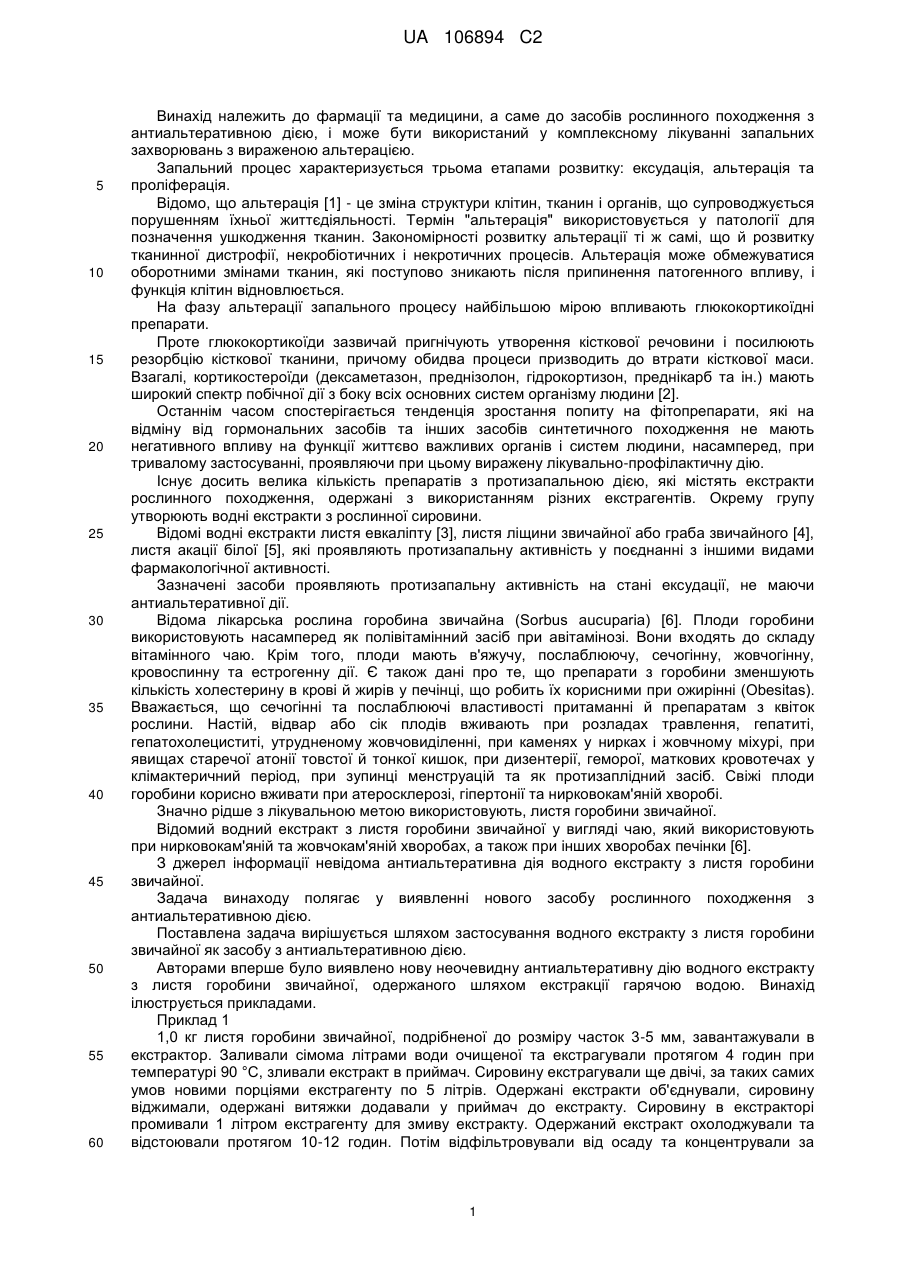 UA 106894 C2

Винахід належить до фармації та медицини, а саме до засобів рослинного походження з антиальтеративною дією, і може бути використаний у комплексному лікуванні запальних захворювань з вираженою альтерацією.

Запальний процес характеризується трьома етапами розвитку: ексудація, альтерація та 5 проліферація.

Відомо, що альтерація [1] - це зміна структури клітин, тканин і органів, що супроводжується порушенням їхньої життєдіяльності. Термін "альтерація" використовується у патології для позначення ушкодження тканин. Закономірності розвитку альтерації ті ж самі, що й розвитку тканинної дистрофії, некробіотичних і некротичних процесів. Альтерація може обмежуватися 10 оборотними змінами тканин, які поступово зникають після припинення патогенного впливу, і функція клітин відновлюється.

На фазу альтерації запального процесу найбільшою мірою впливають глюкокортикоїдні препарати.

Проте глюкокортикоїди зазвичай пригнічують утворення кісткової речовини і посилюють 15 резорбцію кісткової тканини, причому обидва процеси призводить до втрати кісткової маси. Взагалі, кортикостероїди (дексаметазон, преднізолон, гідрокортизон, преднікарб та ін.) мають широкий спектр побічної дії з боку всіх основних систем організму людини [2].

Останнім часом спостерігається тенденція зростання попиту на фітопрепарати, які на відміну від гормональних засобів та інших засобів синтетичного походження не мають 20 негативного впливу на функції життєво важливих органів і систем людини, насамперед, при тривалому застосуванні, проявляючи при цьому виражену лікувально-профілактичну дію.

Існує досить велика кількість препаратів з протизапальною дією, які містять екстракти рослинного походження, одержані з використанням різних екстрагентів. Окрему групу утворюють водні екстракти з рослинної сировини.

25 Відомі водні екстракти листя евкаліпту [3], листя ліщини звичайної або граба звичайного [4], листя акації білої [5], які проявляють протизапальну активність у поєднанні з іншими видами фармакологічної активності.

Зазначені засоби проявляють протизапальну активність на стані ексудації, не маючи антиальтеративної дії.

30 Відома лікарська рослина горобина звичайна (Sorbus aucuparia) [6]. Плоди горобини використовують насамперед як полівітамінний засіб при авітамінозі. Вони входять до складу вітамінного чаю. Крім того, плоди мають в'яжучу, послаблюючу, сечогінну, жовчогінну, кровоспинну та естрогенну дії. Є також дані про те, що препарати з горобини зменшують кількість холестерину в крові й жирів у печінці, що робить їх корисними при ожирінні (Obesitas). 35 Вважається, що сечогінні та послаблюючі властивості притаманні й препаратам з квіток рослини. Настій, відвар або сік плодів вживають при розладах травлення, гепатиті, гепатохолециститі, утрудненому жовчовиділенні, при каменях у нирках і жовчному міхурі, при явищах старечої атонії товстої й тонкої кишок, при дизентерії, геморої, маткових кровотечах у клімактеричний період, при зупинці менструацій та як протизаплідний засіб. Свіжі плоди 40 горобини корисно вживати при атеросклерозі, гіпертонії та нирковокам'яній хворобі.

Значно рідше з лікувальною метою використовують, листя горобини звичайної.

Відомий водний екстракт з листя горобини звичайної у вигляді чаю, який використовують при нирковокам'яній та жовчокам'яній хворобах, а також при інших хворобах печінки [6].

З джерел інформації невідома антиальтеративна дія водного екстракту з листя горобини 45 звичайної.

Задача винаходу полягає у виявленні нового засобу рослинного походження з антиальтеративною дією.

Поставлена задача вирішується шляхом застосування водного екстракту з листя горобини звичайної як засобу з антиальтеративною дією.

50 Авторами вперше було виявлено нову неочевидну антиальтеративну дію водного екстракту з листя горобини звичайної, одержаного шляхом екстракції гарячою водою. Винахід ілюструється прикладами.

Приклад 1

1,0 кг листя горобини звичайної, подрібненої до розміру часток 3-5 мм, завантажували в 55 екстрактор. Заливали сімома літрами води очищеної та екстрагували протягом 4 годин при температурі 90 °С, зливали екстракт в приймач. Сировину екстрагували ще двічі, за таких самих умов новими порціями екстрагенту по 5 літрів. Одержані екстракти об'єднували, сировину віджимали, одержані витяжки додавали у приймач до екстракту. Сировину в екстракторі промивали 1 літром екстрагенту для змиву екстракту. Одержаний екстракт охолоджували та 60 відстоювали протягом 10-12 годин. Потім відфільтровували від осаду та концентрували за

1